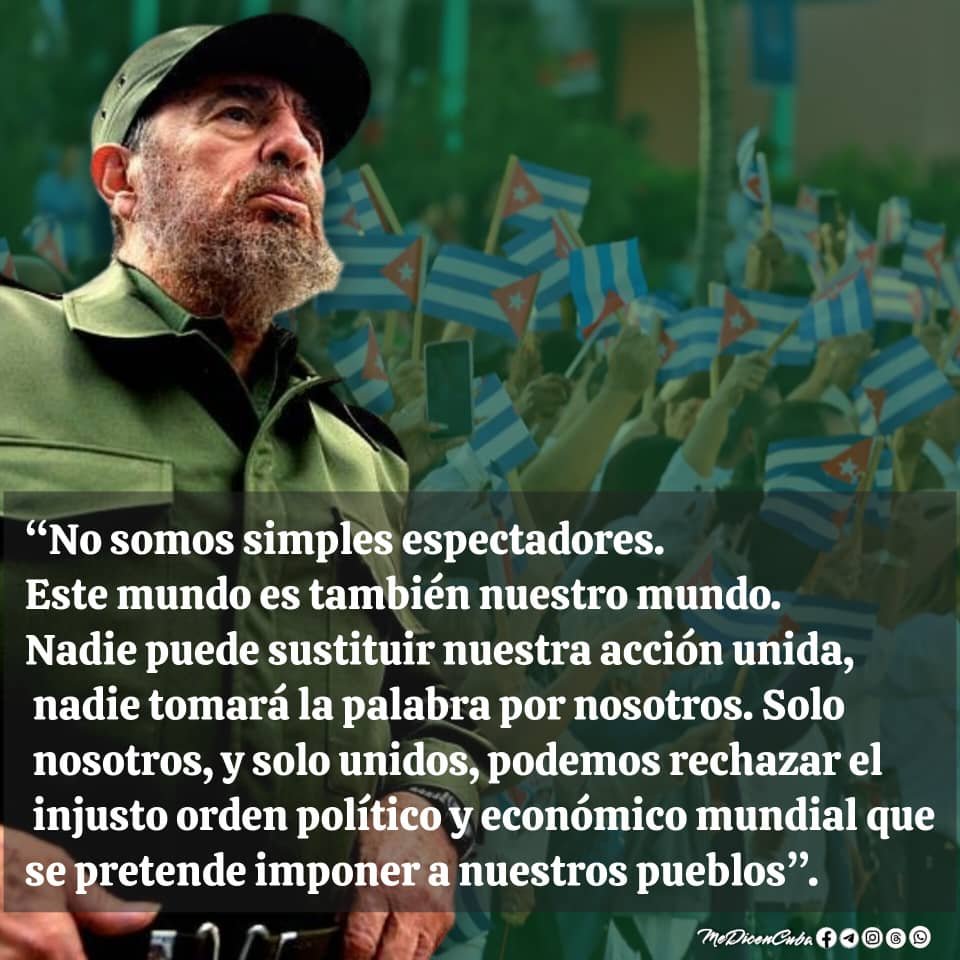 “No somos simples espectadores. Este mundo es también nuestro mundo. Nadie puede sustituir nuestra acción unida, nadie tomará la palabra por nosotros. Solo nosotros, y solo unidos, podemos rechazar el injusto orden político y económico mundial que se pretende imponer a nuestros pueblos”.

MeDicenCuba